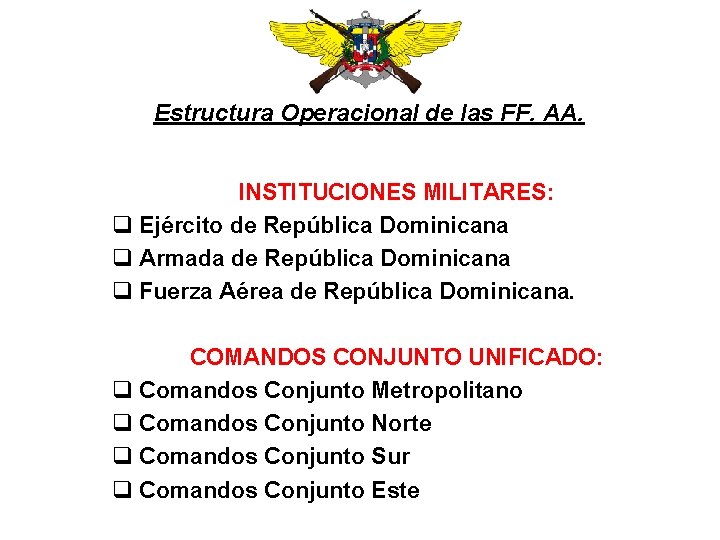 Estructura Operacional de las FF. AA.

INSTITUCIONES MILITARES:

❑ Ejército de República Dominicana
❑ Armada de República Dominicana
❑ Fuerza Aérea de República Dominicana.

COMANDOS CONJUNTO UNIFICADO:

❑ Comandos Conjunto Metropolitano
❑ Comandos Conjunto Norte
❑ Comandos Conjunto Sur
❑ Comandos Conjunto Este